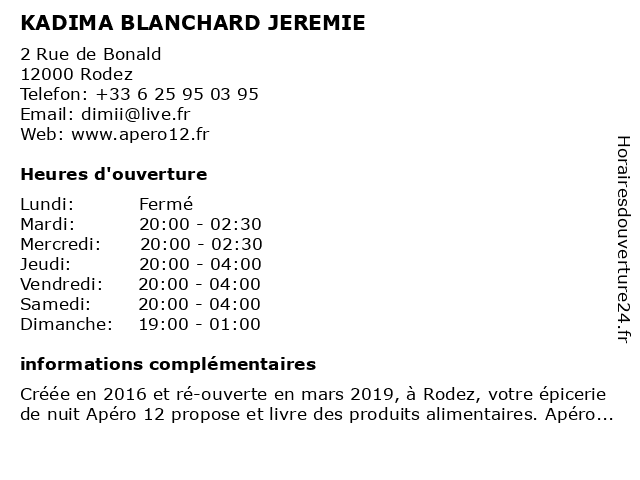 KADIMA BLANCHARD JEREMIE

2 Rue de Bonald
12000 Rodez
Telefon: +33 6 25 95 03 95
Email: dimii@live.fr
Web: www.apero12.fr

Heures d'ouverture

| | |
|---|---|
| Lundi: | Fermé |
| Mardi: | 20:00 - 02:30 |
| Mercredi: | 20:00 - 02:30 |
| Jeudi: | 20:00 - 04:00 |
| Vendredi: | 20:00 - 04:00 |
| Samedi: | 20:00 - 04:00 |
| Dimanche: | 19:00 - 01:00 |

informations complémentaires

Créée en 2016 et ré-ouverte en mars 2019, à Rodez, votre épicerie de nuit Apéro 12 propose et livre des produits alimentaires. Apéro...

Horairesdouverture24.fr